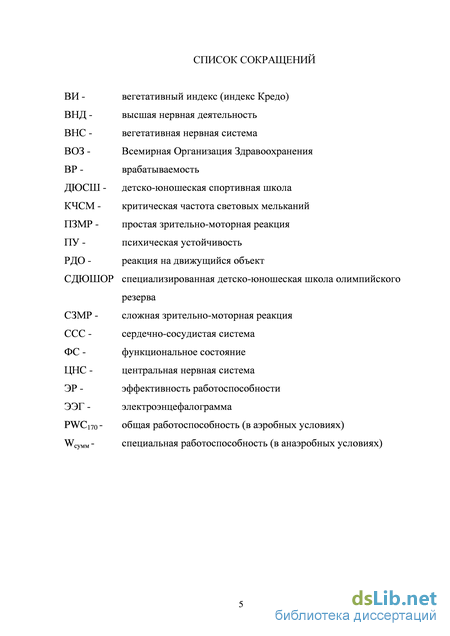 СПИСОК СОКРАЩЕНИЙ

ВИ - вегетативный индекс (индекс Кредо)

ВНД - высшая нервная деятельность

ВНС - вегетативная нервная система

ВОЗ - Всемирная Организация Здравоохранения

ВР - врабатываемость

ДЮСШ - детско-юношеская спортивная школа

КЧСМ - критическая частота световых мельканий

ПЗМР - простая зрительно-моторная реакция

ПУ - психическая устойчивость

РДО - реакция на движущийся объект

СДЮШОР специализированная детско-юношеская школа олимпийского резерва

СЗМР - сложная зрительно-моторная реакция

ССС - сердечно-сосудистая система

ФС - функциональное состояние

ЦНС - центральная нервная система

ЭР - эффективность работоспособности

ЭЭГ - электроэнцефалограмма

$PWC_{170}$ - общая работоспособность (в аэробных условиях)

$W_{сумм}$ - специальная работоспособность (в анаэробных условиях)

5

dsLib.net
библиотека диссертаций